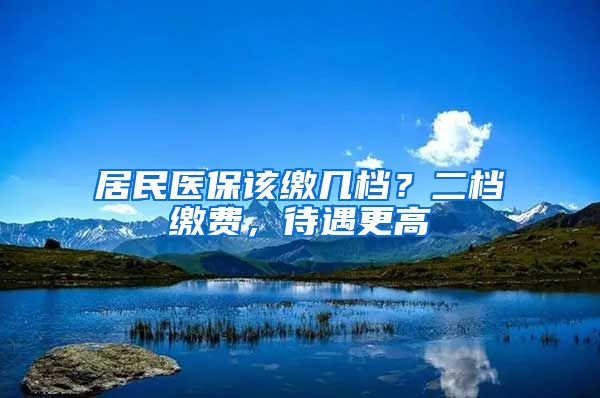 居民医保该缴几档？二档缴费，待遇更高